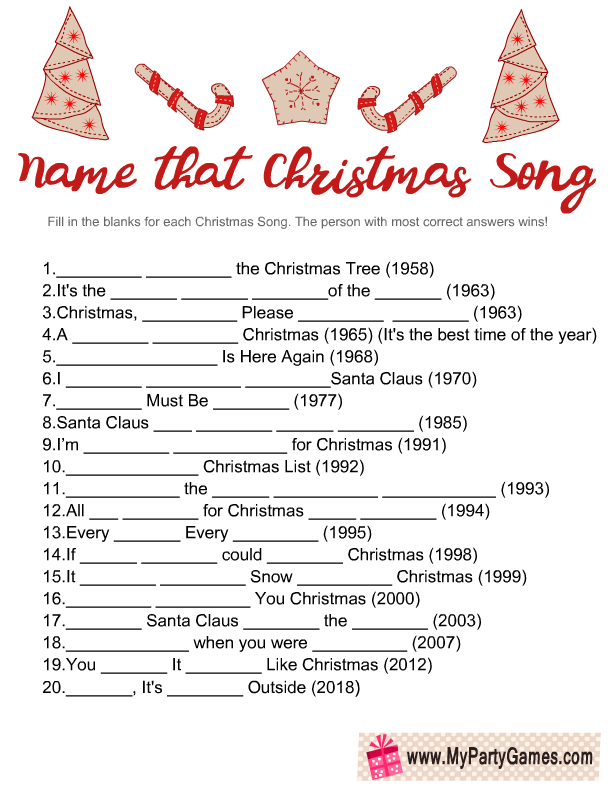 Name that Christmas Song

Fill in the blanks for each Christmas Song. The person with most correct answers wins!

1.____ ____ the Christmas Tree (1958)
2.It's the ____ ____ ____of the ____ (1963)
3.Christmas, ____ Please ____ ____ (1963)
4.A ____ ____ Christmas (1965) (It's the best time of the year)
5.____ Is Here Again (1968)
6.I ____ ____ ____Santa Claus (1970)
7.____ Must Be ____ (1977)
8.Santa Claus ____ ____ ____ ____ (1985)
9.I'm ____ ____ for Christmas (1991)
10.____ Christmas List (1992)
11.____ the ____ ____ ____ (1993)
12.All ____ ____ for Christmas ____ ____ (1994)
13.Every ____ Every ____ (1995)
14.If ____ ____ could ____ Christmas (1998)
15.It ____ ____ Snow ____ Christmas (1999)
16.____ ____ You Christmas (2000)
17.____ Santa Claus ____ the ____ (2003)
18.____ when you were ____ (2007)
19.You ____ It ____ Like Christmas (2012)
20.____, It's ____ Outside (2018)

www.MyPartyGames.com